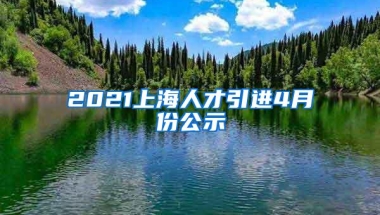 2021上海人才引进4月份公示